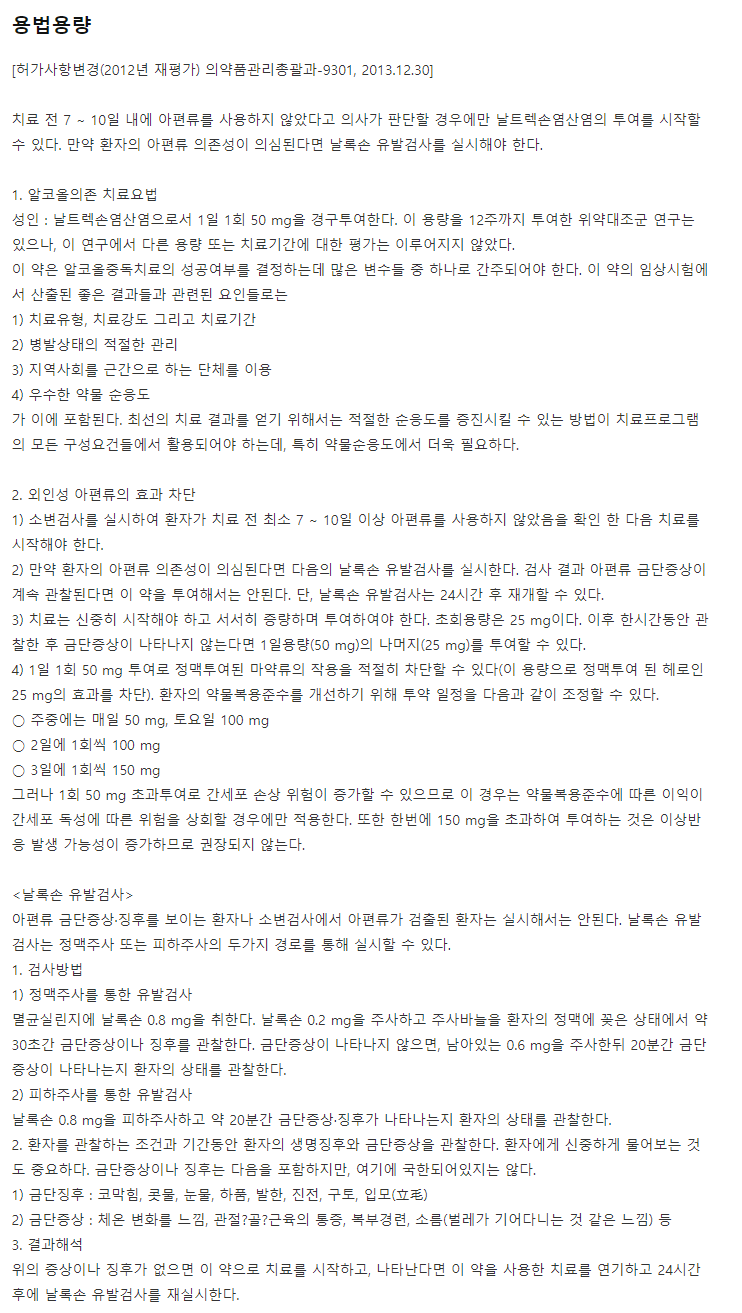 용법용량

[허가사항변경(2012년 재평가) 의약품관리총괄과-9301, 2013.12.30]

치료 전 7 ~ 10일 내에 아편류를 사용하지 않았다고 의사가 판단할 경우에만 날트렉손염산염의 투여를 시작할 수 있다. 만약 환자의 아편류 의존성이 의심된다면 날록손 유발검사를 실시해야 한다.

1. 알코올의존 치료요법
성인 : 날트렉손염산염으로서 1일 1회 50 mg을 경구투여한다. 이 용량을 12주까지 투여한 위약대조군 연구는 있으나, 이 연구에서 다른 용량 또는 치료기간에 대한 평가는 이루어지지 않았다.
이 약은 알코올중독치료의 성공여부를 결정하는데 많은 변수들 중 하나로 간주되어야 한다. 이 약의 임상시험에서 산출된 좋은 결과들과 관련된 요인들로는
1) 치료유형, 치료강도 그리고 치료기간
2) 병발상태의 적절한 관리
3) 지역사회를 근간으로 하는 단체를 이용
4) 우수한 약물 순응도
가 이에 포함된다. 최선의 치료 결과를 얻기 위해서는 적절한 순응도를 증진시킬 수 있는 방법이 치료프로그램의 모든 구성요건들에서 활용되어야 하는데, 특히 약물순응도에서 더욱 필요하다.

2. 외인성 아편류의 효과 차단
1) 소변검사를 실시하여 환자가 치료 전 최소 7 ~ 10일 이상 아편류를 사용하지 않았음을 확인 한 다음 치료를 시작해야 한다.
2) 만약 환자의 아편류 의존성이 의심된다면 다음의 날록손 유발검사를 실시한다. 검사 결과 아편류 금단증상이 계속 관찰된다면 이 약을 투여해서는 안된다. 단, 날록손 유발검사는 24시간 후 재개할 수 있다.
3) 치료는 신중히 시작해야 하고 서서히 증량하며 투여하여야 한다. 초회용량은 25 mg이다. 이후 한시간동안 관찰한 후 금단증상이 나타나지 않는다면 1일용량(50 mg)의 나머지(25 mg)를 투여할 수 있다.
4) 1일 1회 50 mg 투여로 정맥투여된 마약류의 작용을 적절히 차단할 수 있다(이 용량으로 정맥투여 된 헤로인 25 mg의 효과를 차단). 환자의 약물복용준수를 개선하기 위해 투약 일정을 다음과 같이 조정할 수 있다.
○ 주중에는 매일 50 mg, 토요일 100 mg
○ 2일에 1회씩 100 mg
○ 3일에 1회씩 150 mg
그러나 1회 50 mg 초과투여로 간세포 손상 위험이 증가할 수 있으므로 이 경우는 약물복용준수에 따른 이익이 간세포 독성에 따른 위험을 상회할 경우에만 적용한다. 또한 한번에 150 mg을 초과하여 투여하는 것은 이상반응 발생 가능성이 증가하므로 권장되지 않는다.

<날록손 유발검사>
아편류 금단증상·징후를 보이는 환자나 소변검사에서 아편류가 검출된 환자는 실시해서는 안된다. 날록손 유발검사는 정맥주사 또는 피하주사의 두가지 경로를 통해 실시할 수 있다.
1. 검사방법
1) 정맥주사를 통한 유발검사
멸균실린지에 날록손 0.8 mg을 취한다. 날록손 0.2 mg을 주사하고 주사바늘을 환자의 정맥에 꽂은 상태에서 약 30초간 금단증상이나 징후를 관찰한다. 금단증상이 나타나지 않으면, 남아있는 0.6 mg을 주사한뒤 20분간 금단증상이 나타나는지 환자의 상태를 관찰한다.
2) 피하주사를 통한 유발검사
날록손 0.8 mg을 피하주사하고 약 20분간 금단증상·징후가 나타나는지 환자의 상태를 관찰한다.
2. 환자를 관찰하는 조건과 기간동안 환자의 생명징후와 금단증상을 관찰한다. 환자에게 신중하게 물어보는 것도 중요하다. 금단증상이나 징후는 다음을 포함하지만, 여기에 국한되어있지는 않다.
1) 금단징후 : 코막힘, 콧물, 눈물, 하품, 발한, 진전, 구토, 입모(立毛)
2) 금단증상 : 체온 변화를 느낌, 관절?골?근육의 통증, 복부경련, 소름(벌레가 기어다니는 것 같은 느낌) 등
3. 결과해석
위의 증상이나 징후가 없으면 이 약으로 치료를 시작하고, 나타난다면 이 약을 사용한 치료를 연기하고 24시간 후에 날록손 유발검사를 재실시한다.